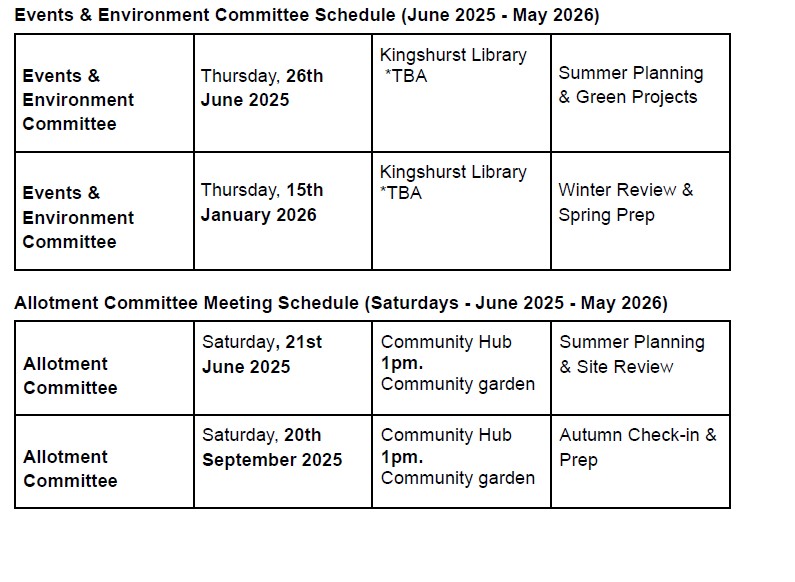 Events & Environment Committee Schedule (June 2025 - May 2026)

| | | | |
|---|---|---|---|
| Events & Environment Committee | Thursday, 26th June 2025 | Kingshurst Library *TBA | Summer Planning & Green Projects |
| Events & Environment Committee | Thursday, 15th January 2026 | Kingshurst Library *TBA | Winter Review & Spring Prep |

Allotment Committee Meeting Schedule (Saturdays - June 2025 - May 2026)

| | | | |
|---|---|---|---|
| Allotment Committee | Saturday, 21st June 2025 | Community Hub 1pm. Community garden | Summer Planning & Site Review |
| Allotment Committee | Saturday, 20th September 2025 | Community Hub 1pm. Community garden | Autumn Check-in & Prep |